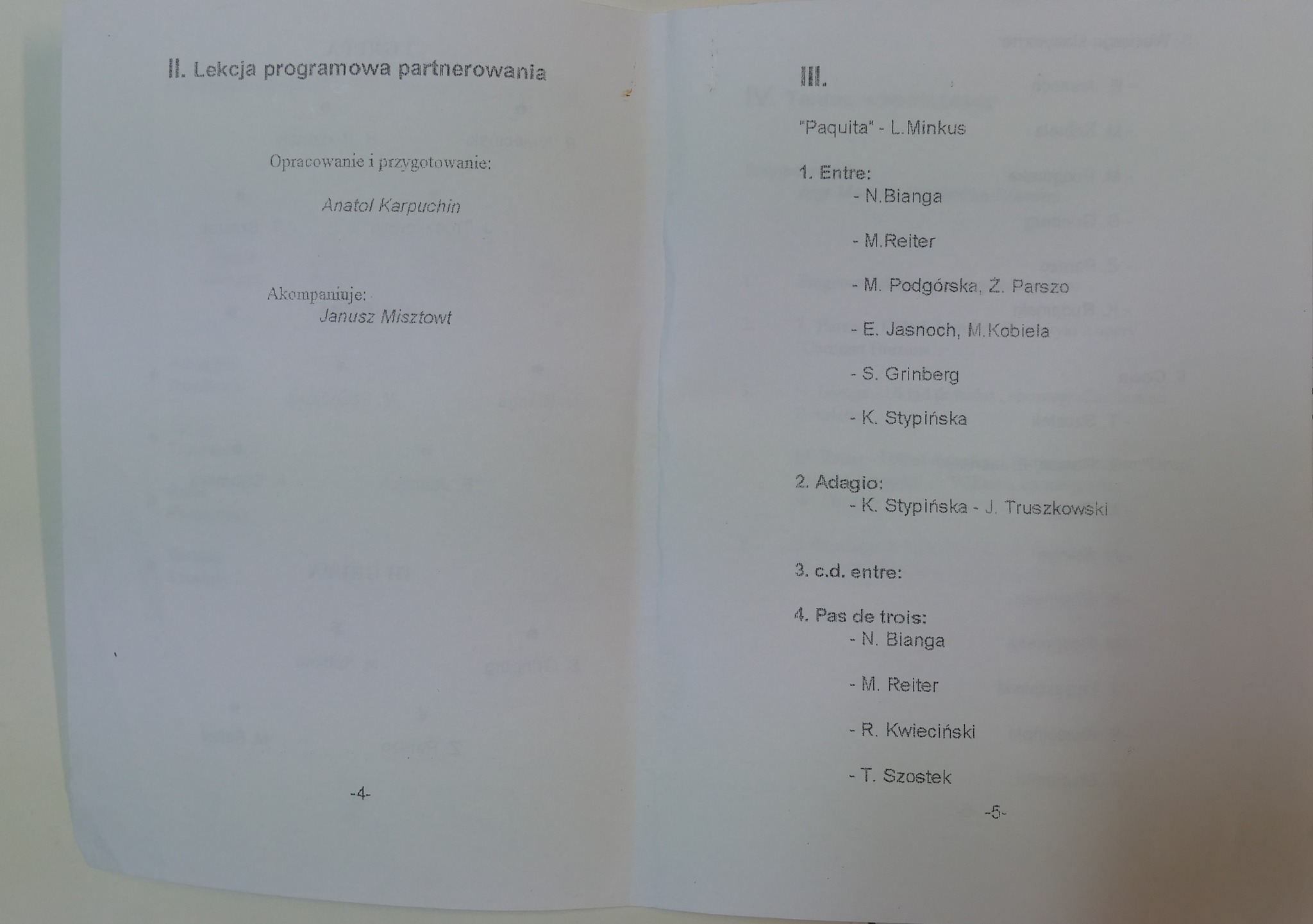 II. Lekcja programowa partnerowania

Opracowanie i przygotowanie:

Anatol Karpuchin

Akompaniuje:
Janusz Misztowt

-4-

III.

"Paquita" - L.Minkus

1. Entre:
- N.Bianga

- M.Reiter

- M. Podgórska, Ż. Parszo

- E. Jasnoch, M.Kobiela

- S. Grinberg

- K. Stypińska

2. Adagio:
- K. Stypińska - J. Truszkowski

3. c.d. entre:

4. Pas de trois:
- N. Bianga

- M. Reiter

- R. Kwieciński

- T. Szostek

-5-